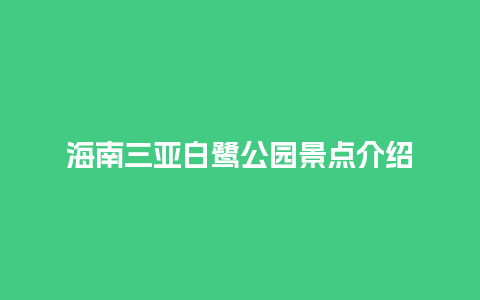 海南三亚白鹭公园景点介绍